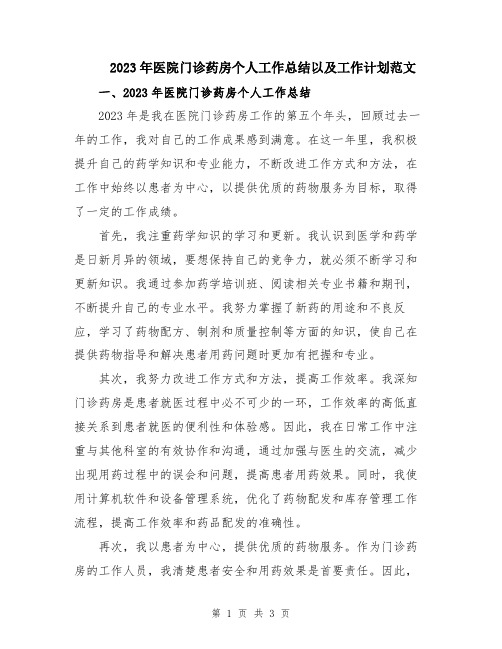 2023年医院门诊药房个人工作总结以及工作计划范文

一、2023年医院门诊药房个人工作总结

2023年是我在医院门诊药房工作的第五个年头，回顾过去一年的工作，我对自己的工作成果感到满意。在这一年里，我积极提升自己的药学知识和专业能力，不断改进工作方式和方法，在工作中始终以患者为中心，以提供优质的药物服务为目标，取得了一定的工作成绩。

首先，我注重药学知识的学习和更新。我认识到医学和药学是日新月异的领域，要想保持自己的竞争力，就必须不断学习和更新知识。我通过参加药学培训班、阅读相关专业书籍和期刊，不断提升自己的专业水平。我努力掌握了新药的用途和不良反应，学习了药物配方、制剂和质量控制等方面的知识，使自己在提供药物指导和解决患者用药问题时更加有把握和专业。

其次，我努力改进工作方式和方法，提高工作效率。我深知门诊药房是患者就医过程中必不可少的一环，工作效率的高低直接关系到患者就医的便利性和体验感。因此，我在日常工作中注重与其他科室的有效协作和沟通，通过加强与医生的交流，减少出现用药过程中的误会和问题，提高患者用药效果。同时，我使用计算机软件和设备管理系统，优化了药物配发和库存管理工作流程，提高工作效率和药品配发的准确性。

再次，我以患者为中心，提供优质的药物服务。作为门诊药房的工作人员，我清楚患者安全和用药效果是首要责任。因此，

第 1 页 共 3 页